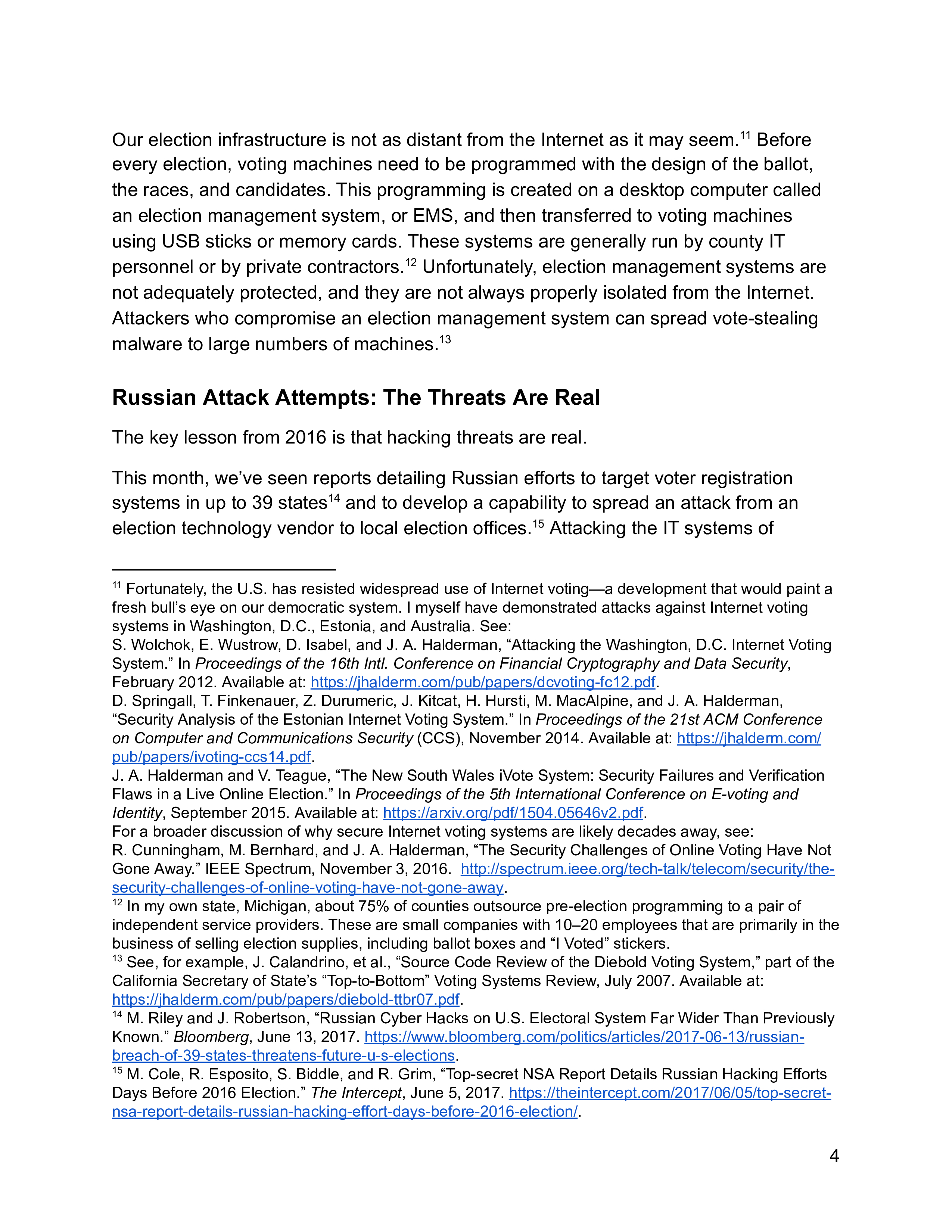 Our election infrastructure is not as distant from the Internet as it may seem.$^{11}$ Before every election, voting machines need to be programmed with the design of the ballot, the races, and candidates. This programming is created on a desktop computer called an election management system, or EMS, and then transferred to voting machines using USB sticks or memory cards. These systems are generally run by county IT personnel or by private contractors.$^{12}$ Unfortunately, election management systems are not adequately protected, and they are not always properly isolated from the Internet. Attackers who compromise an election management system can spread vote-stealing malware to large numbers of machines.$^{13}$

Russian Attack Attempts: The Threats Are Real

The key lesson from 2016 is that hacking threats are real.

This month, we've seen reports detailing Russian efforts to target voter registration systems in up to 39 states$^{14}$ and to develop a capability to spread an attack from an election technology vendor to local election offices.$^{15}$ Attacking the IT systems of

$^{11}$ Fortunately, the U.S. has resisted widespread use of Internet voting—a development that would paint a fresh bull's eye on our democratic system. I myself have demonstrated attacks against Internet voting systems in Washington, D.C., Estonia, and Australia. See:
S. Wolchok, E. Wustrow, D. Isabel, and J. A. Halderman, "Attacking the Washington, D.C. Internet Voting System." In Proceedings of the 16th Intl. Conference on Financial Cryptography and Data Security, February 2012. Available at: https://jhalderm.com/pub/papers/dcvoting-fc12.pdf.
D. Springall, T. Finkenauer, Z. Durumeric, J. Kitcat, H. Hursti, M. MacAlpine, and J. A. Halderman, "Security Analysis of the Estonian Internet Voting System." In Proceedings of the 21st ACM Conference on Computer and Communications Security (CCS), November 2014. Available at: https://jhalderm.com/pub/papers/ivoting-ccs14.pdf.
J. A. Halderman and V. Teague, "The New South Wales iVote System: Security Failures and Verification Flaws in a Live Online Election." In Proceedings of the 5th International Conference on E-voting and Identity, September 2015. Available at: https://arxiv.org/pdf/1504.05646v2.pdf.
For a broader discussion of why secure Internet voting systems are likely decades away, see:
R. Cunningham, M. Bernhard, and J. A. Halderman, "The Security Challenges of Online Voting Have Not Gone Away." IEEE Spectrum, November 3, 2016. http://spectrum.ieee.org/tech-talk/telecom/security/the-security-challenges-of-online-voting-have-not-gone-away.
$^{12}$ In my own state, Michigan, about 75% of counties outsource pre-election programming to a pair of independent service providers. These are small companies with 10–20 employees that are primarily in the business of selling election supplies, including ballot boxes and "I Voted" stickers.
$^{13}$ See, for example, J. Calandrino, et al., "Source Code Review of the Diebold Voting System," part of the California Secretary of State's "Top-to-Bottom" Voting Systems Review, July 2007. Available at: https://jhalderm.com/pub/papers/diebold-ttbr07.pdf.
$^{14}$ M. Riley and J. Robertson, "Russian Cyber Hacks on U.S. Electoral System Far Wider Than Previously Known." Bloomberg, June 13, 2017. https://www.bloomberg.com/politics/articles/2017-06-13/russian-breach-of-39-states-threatens-future-u-s-elections.
$^{15}$ M. Cole, R. Esposito, S. Biddle, and R. Grim, "Top-secret NSA Report Details Russian Hacking Efforts Days Before 2016 Election." The Intercept, June 5, 2017. https://theintercept.com/2017/06/05/top-secret-nsa-report-details-russian-hacking-effort-days-before-2016-election/.

4